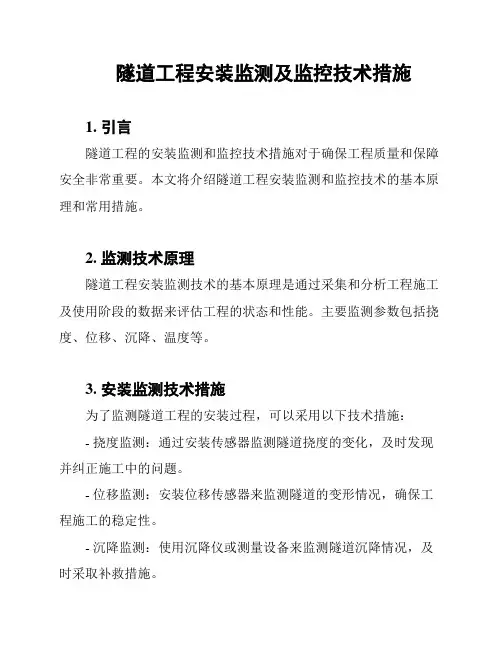 隧道工程安装监测及监控技术措施

1. 引言

隧道工程的安装监测和监控技术措施对于确保工程质量和保障安全非常重要。本文将介绍隧道工程安装监测和监控技术的基本原理和常用措施。

2. 监测技术原理

隧道工程安装监测技术的基本原理是通过采集和分析工程施工及使用阶段的数据来评估工程的状态和性能。主要监测参数包括挠度、位移、沉降、温度等。

3. 安装监测技术措施

为了监测隧道工程的安装过程，可以采用以下技术措施：

- 挠度监测：通过安装传感器监测隧道挠度的变化，及时发现并纠正施工中的问题。

- 位移监测：安装位移传感器来监测隧道的变形情况，确保工程施工的稳定性。

- 沉降监测：使用沉降仪或测量设备来监测隧道沉降情况，及时采取补救措施。